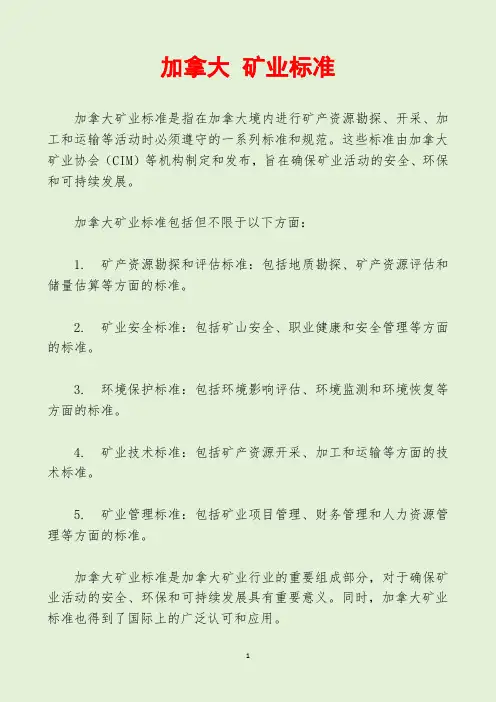 加拿大 矿业标准

加拿大矿业标准是指在加拿大境内进行矿产资源勘探、开采、加工和运输等活动时必须遵守的一系列标准和规范。这些标准由加拿大矿业协会（CIM）等机构制定和发布，旨在确保矿业活动的安全、环保和可持续发展。

加拿大矿业标准包括但不限于以下方面：

1. 矿产资源勘探和评估标准：包括地质勘探、矿产资源评估和储量估算等方面的标准。

2. 矿业安全标准：包括矿山安全、职业健康和安全管理等方面的标准。

3. 环境保护标准：包括环境影响评估、环境监测和环境恢复等方面的标准。

4. 矿业技术标准：包括矿产资源开采、加工和运输等方面的技术标准。

5. 矿业管理标准：包括矿业项目管理、财务管理和人力资源管理等方面的标准。

加拿大矿业标准是加拿大矿业行业的重要组成部分，对于确保矿业活动的安全、环保和可持续发展具有重要意义。同时，加拿大矿业标准也得到了国际上的广泛认可和应用。

1